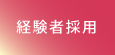 経験者採用